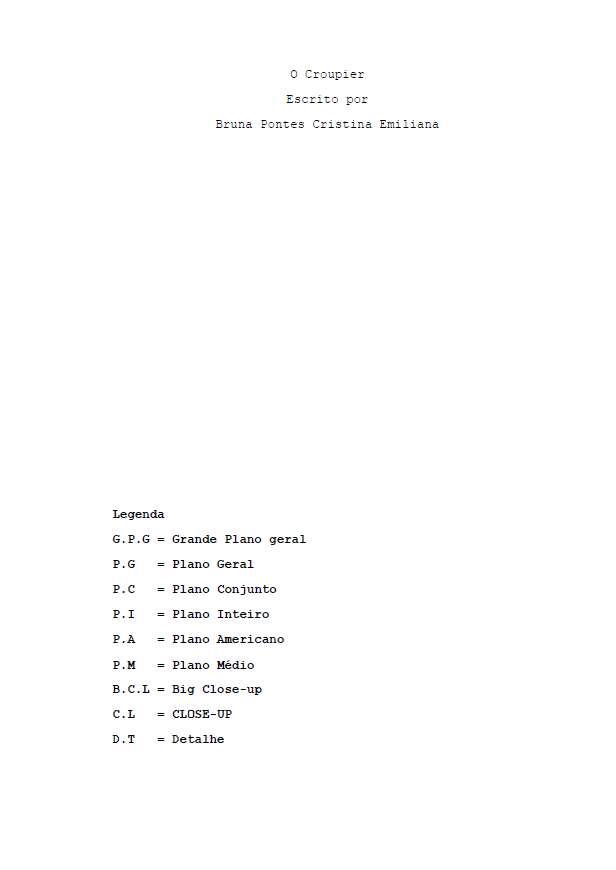 O Croupier

Escrito por

Bruna Pontes Cristina Emiliana

Legenda

G.P.G = Grande Plano geral

P.G = Plano Geral

P.C = Plano Conjunto

P.I = Plano Inteiro

P.A = Plano Americano

P.M = Plano Médio

B.C.L = Big Close-up

C.L = CLOSE-UP

D.T = Detalhe